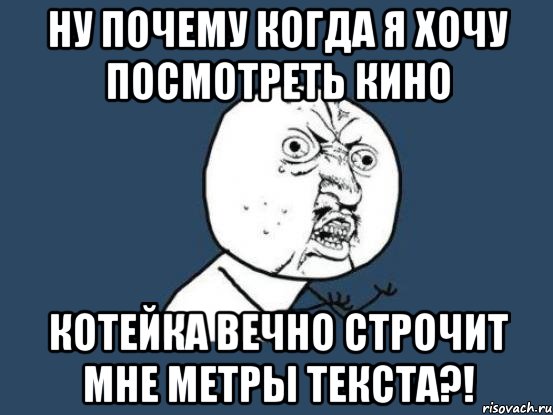 НУ ПОЧЕМУ КОГДА Я ХОЧУ ПОСМОТРЕТЬ КИНО

КОТЕЙКА ВЕЧНО СТРОЧИТ МНЕ МЕТРЫ ТЕКСТА?!

risovach.ru